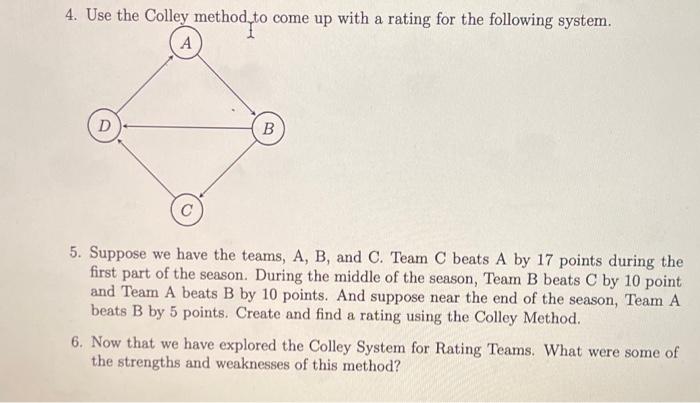 4. Use the Colley method to come up with a rating for the following system.

A

D

B

C

5. Suppose we have the teams, A, B, and C. Team C beats A by 17 points during the first part of the season. During the middle of the season, Team B beats C by 10 point and Team A beats B by 10 points. And suppose near the end of the season, Team A beats B by 5 points. Create and find a rating using the Colley Method.

6. Now that we have explored the Colley System for Rating Teams. What were some of the strengths and weaknesses of this method?